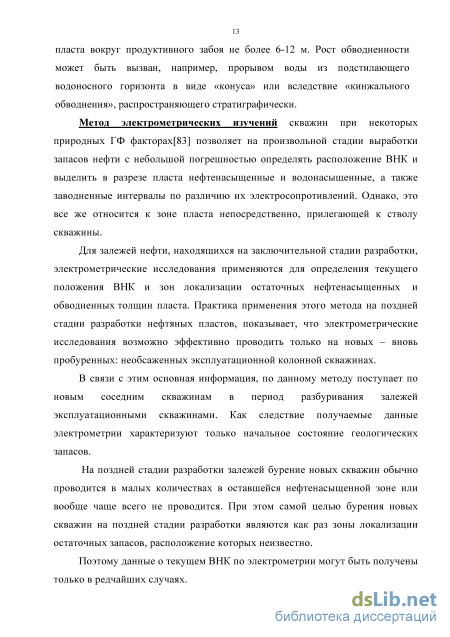 13

пласта вокруг продуктивного забоя не более 6-12 м. Рост обводненности может быть вызван, например, прорывом воды из подстилающего водоносного горизонта в виде «конуса» или вследствие «кинжального обводнения», распространяющего стратиграфически.

Метод электрометрических изучений скважин при некоторых природных ГФ факторах[83] позволяет на произвольной стадии выработки запасов нефти с небольшой погрешностью определять расположение ВНК и выделить в разрезе пласта нефтенасыщенные и водонасыщенные, а также заводненные интервалы по различию их электросопротивлений. Однако, это все же относится к зоне пласта непосредственно, прилегающей к стволу скважины.

Для залежей нефти, находящихся на заключительной стадии разработки, электрометрические исследования применяются для определения текущего положения ВНК и зон локализации остаточных нефтенасыщенных и обводненных толщин пласта. Практика применения этого метода на поздней стадии разработки нефтяных пластов, показывает, что электрометрические исследования возможно эффективно проводить только на новых – вновь пробуренных: необсаженных эксплуатационной колонной скважинах.

В связи с этим основная информация, по данному методу поступает по новым соседним скважинам в период разбуривания залежей эксплуатационными скважинами. Как следствие получаемые данные электрометрии характеризуют только начальное состояние геологических запасов.

На поздней стадии разработки залежей бурение новых скважин обычно проводится в малых количествах в оставшейся нефтенасыщенной зоне или вообще чаще всего не проводится. При этом самой целью бурения новых скважин на поздней стадии разработки являются как раз зоны локализации остаточных запасов, расположение которых неизвестно.

Поэтому данные о текущем ВНК по электрометрии могут быть получены только в редчайших случаях.

dsLib.net
библиотека диссертаций